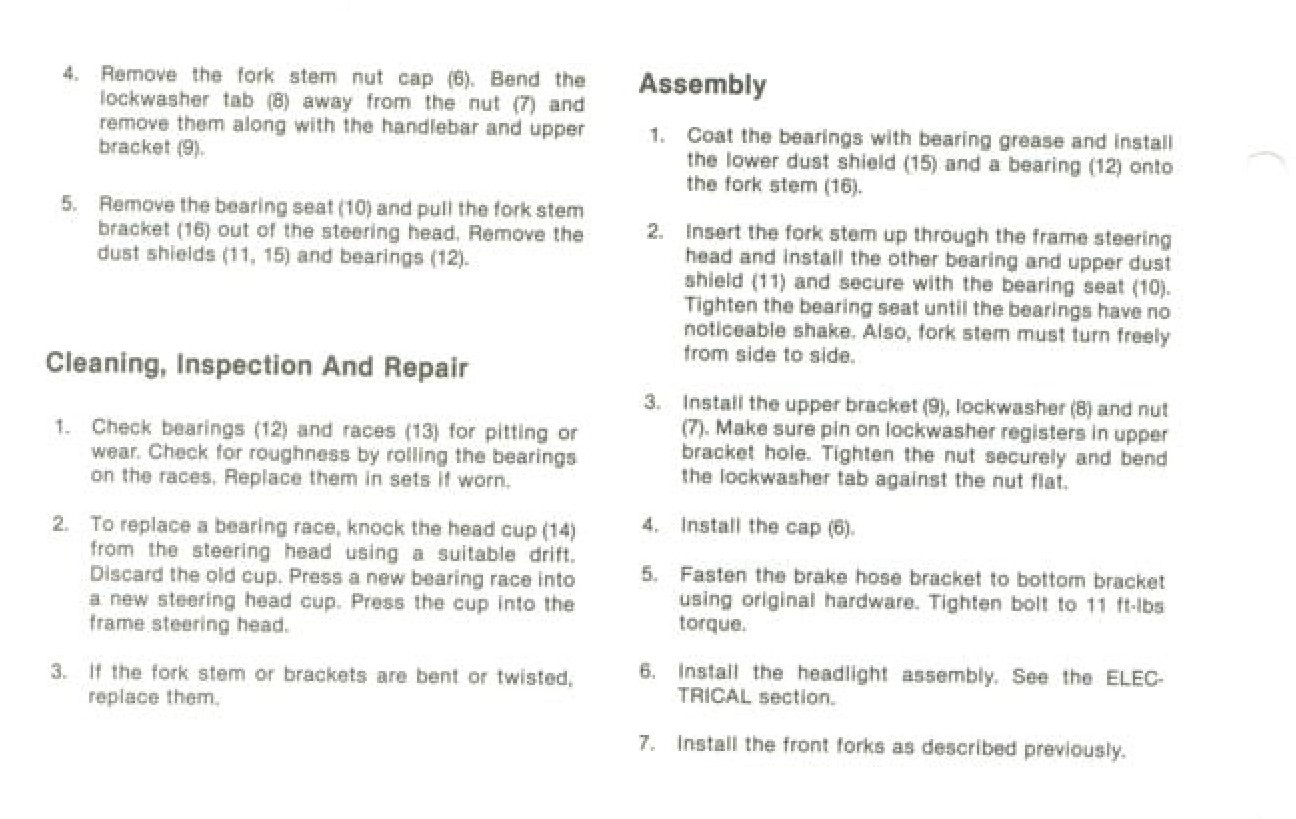 4. Remove the fork stem nut cap (6). Bend the lockwasher tab (8) away from the nut (7) and remove them along with the handlebar and upper bracket (9).

5. Remove the bearing seat (10) and pull the fork stem bracket (16) out of the steering head. Remove the dust shields (11, 15) and bearings (12).

Cleaning, Inspection And Repair

1. Check bearings (12) and races (13) for pitting or wear. Check for roughness by rolling the bearings on the races. Replace them in sets if worn.

2. To replace a bearing race, knock the head cup (14) from the steering head using a suitable drift. Discard the old cup. Press a new bearing race into a new steering head cup. Press the cup into the frame steering head.

3. If the fork stem or brackets are bent or twisted, replace them.

Assembly

1. Coat the bearings with bearing grease and install the lower dust shield (15) and a bearing (12) onto the fork stem (16).

2. Insert the fork stem up through the frame steering head and install the other bearing and upper dust shield (11) and secure with the bearing seat (10). Tighten the bearing seat until the bearings have no noticeable shake. Also, fork stem must turn freely from side to side.

3. Install the upper bracket (9), lockwasher (8) and nut (7). Make sure pin on lockwasher registers in upper bracket hole. Tighten the nut securely and bend the lockwasher tab against the nut flat.

4. Install the cap (6).

5. Fasten the brake hose bracket to bottom bracket using original hardware. Tighten bolt to 11 ft-lbs torque.

6. Install the headlight assembly. See the ELECTRICAL section.

7. Install the front forks as described previously.